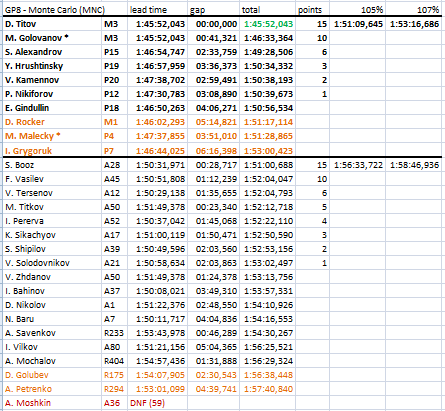 | GP8 - Monte Carlo (MNC) | | lead time | gap | total | points | 105% | 107% |
|---|---|---|---|---|---|---|---|
| D. Titov | M3 | 1:45:52,043 | 00:00,000 | 1:45:52,043 | 15 | 1:51:09,645 | 1:53:16,686 |
| M. Golovanov * | M3 | 1:45:52,043 | 00:41,321 | 1:46:33,364 | 10 | | |
| S. Alexandrov | P15 | 1:46:54,747 | 02:33,759 | 1:49:28,506 | 6 | | |
| Y. Hrushtinsky | P19 | 1:46:57,959 | 03:36,373 | 1:50:34,332 | 3 | | |
| V. Kamennov | P20 | 1:47:38,702 | 02:59,491 | 1:50:38,193 | 2 | | |
| P. Nikiforov | P12 | 1:47:30,783 | 03:08,890 | 1:50:39,673 | 1 | | |
| E. Gindullin | P18 | 1:46:50,263 | 04:06,271 | 1:50:56,534 | | | |
| D. Rocker | M1 | 1:46:02,293 | 05:14,821 | 1:51:17,114 | | | |
| M. Malecky * | P4 | 1:47:37,855 | 03:51,010 | 1:51:28,865 | | | |
| I. Grygoruk | P7 | 1:46:44,025 | 06:16,398 | 1:53:00,423 | | | |
| S. Booz | A28 | 1:50:31,971 | 00:28,717 | 1:51:00,688 | 15 | 1:56:33,722 | 1:58:46,936 |
| F. Vasilev | A45 | 1:50:51,808 | 01:12,239 | 1:52:04,047 | 10 | | |
| V. Tersenov | A12 | 1:50:29,138 | 01:35,655 | 1:52:04,793 | 6 | | |
| M. Titkov | A50 | 1:51:49,378 | 00:23,340 | 1:52:12,718 | 5 | | |
| I. Pererva | A52 | 1:50:37,042 | 01:45,068 | 1:52:22,110 | 4 | | |
| K. Sikachyov | A17 | 1:51:00,119 | 01:50,471 | 1:52:50,590 | 3 | | |
| S. Shipilov | A39 | 1:50:49,596 | 02:03,560 | 1:52:53,156 | 2 | | |
| V. Solodovnikov | A21 | 1:50:58,634 | 02:03,863 | 1:53:02,497 | 1 | | |
| V. Zhdanov | A50 | 1:51:49,378 | 01:24,378 | 1:53:13,756 | | | |
| I. Bahinov | A37 | 1:50:08,021 | 03:49,310 | 1:53:57,331 | | | |
| D. Nikolov | A1 | 1:51:22,376 | 02:48,550 | 1:54:10,926 | | | |
| N. Baru | A7 | 1:50:11,717 | 04:04,836 | 1:54:16,553 | | | |
| A. Savenkov | R233 | 1:53:43,978 | 00:46,289 | 1:54:30,267 | | | |
| I. Vilkov | A80 | 1:51:21,156 | 05:04,365 | 1:56:25,521 | | | |
| A. Mochalov | R404 | 1:54:57,436 | 01:31,888 | 1:56:29,324 | | | |
| D. Golubev | R175 | 1:54:07,905 | 02:30,543 | 1:56:38,448 | | | |
| A. Petrenko | R294 | 1:53:01,099 | 04:39,741 | 1:57:40,840 | | | |
| A. Moshkin | A36 | DNF (59) | | | | | |